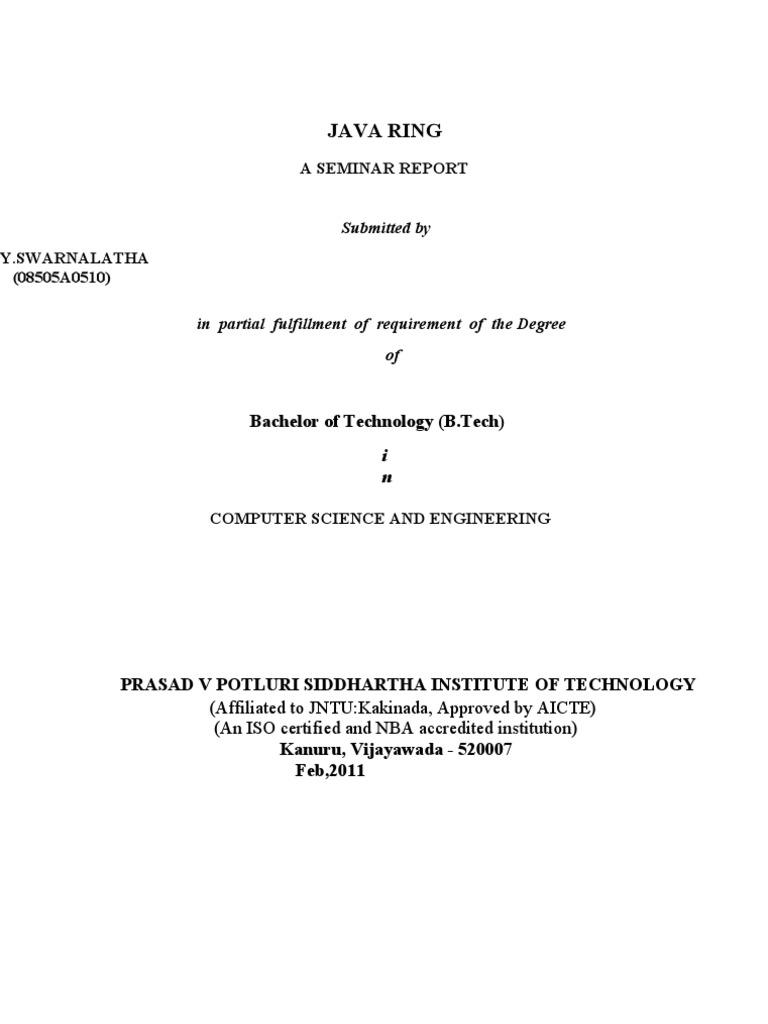 JAVA RING

A SEMINAR REPORT

Submitted by

Y.SWARNALATHA
(08505A0510)

in partial fulfillment of requirement of the Degree

of

Bachelor of Technology (B.Tech)

i
n

COMPUTER SCIENCE AND ENGINEERING

PRASAD V POTLURI SIDDHARTHA INSTITUTE OF TECHNOLOGY
(Affiliated to JNTU:Kakinada, Approved by AICTE)
(An ISO certified and NBA accredited institution)
Kanuru, Vijayawada - 520007
Feb,2011